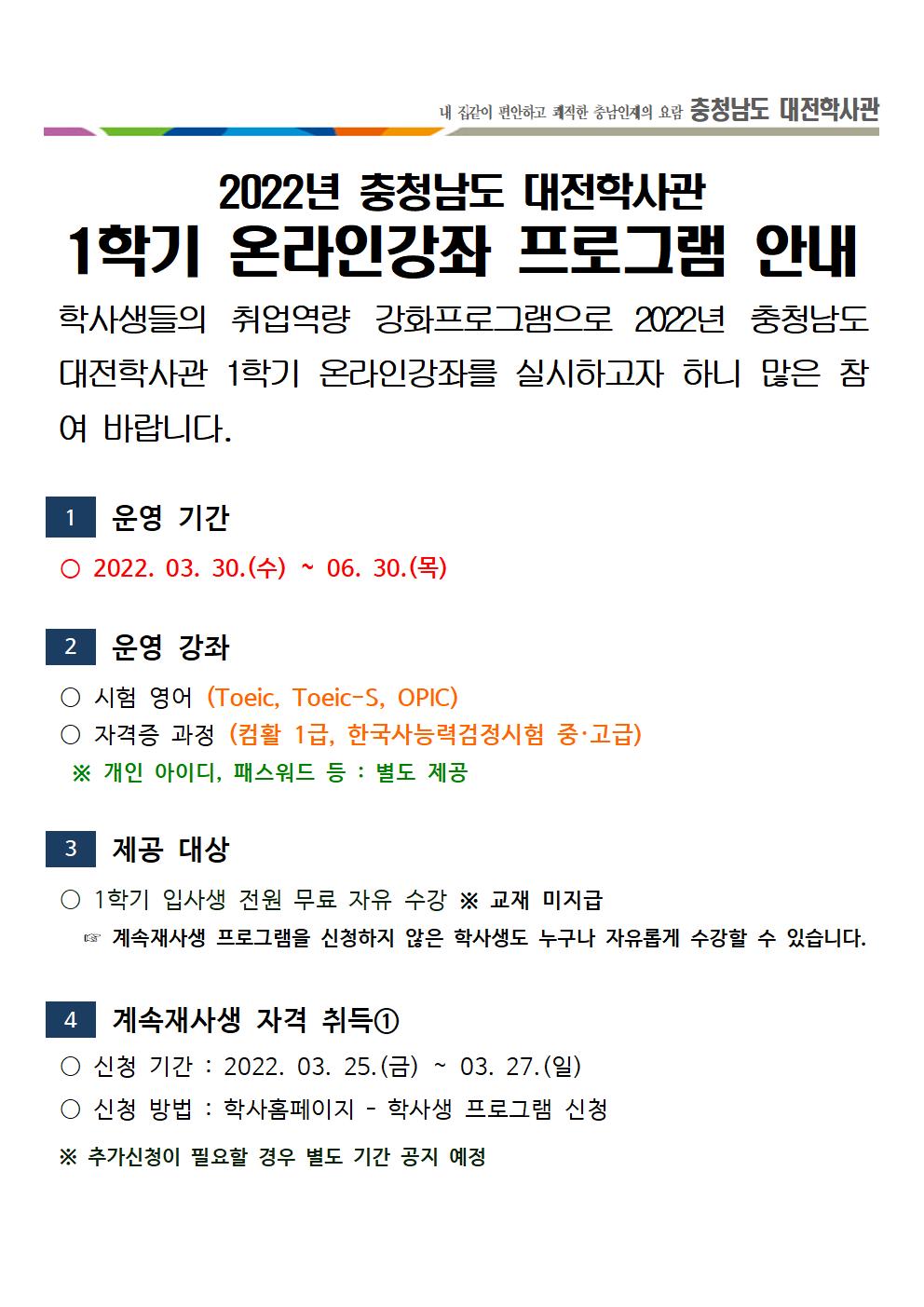 내 집같이 편안하고 쾌적한 충남인재의 요람 충청남도 대전학사관

2022년 충청남도 대전학사관

1학기 온라인강좌 프로그램 안내

학사생들의 취업역량 강화프로그램으로 2022년 충청남도 대전학사관 1학기 온라인강좌를 실시하고자 하니 많은 참여 바랍니다.

1 운영 기간

○ 2022. 03. 30.(수) ~ 06. 30.(목)

2 운영 강좌

○ 시험 영어 (Toeic, Toeic-S, OPIC)
○ 자격증 과정 (컴활 1급, 한국사능력검정시험 중·고급)
※ 개인 아이디, 패스워드 등 : 별도 제공

3 제공 대상

○ 1학기 입사생 전원 무료 자유 수강 ※ 교재 미지급
☞ 계속재사생 프로그램을 신청하지 않은 학사생도 누구나 자유롭게 수강할 수 있습니다.

4 계속재사생 자격 취득①

○ 신청 기간 : 2022. 03. 25.(금) ~ 03. 27.(일)
○ 신청 방법 : 학사홈페이지 - 학사생 프로그램 신청
※ 추가신청이 필요할 경우 별도 기간 공지 예정